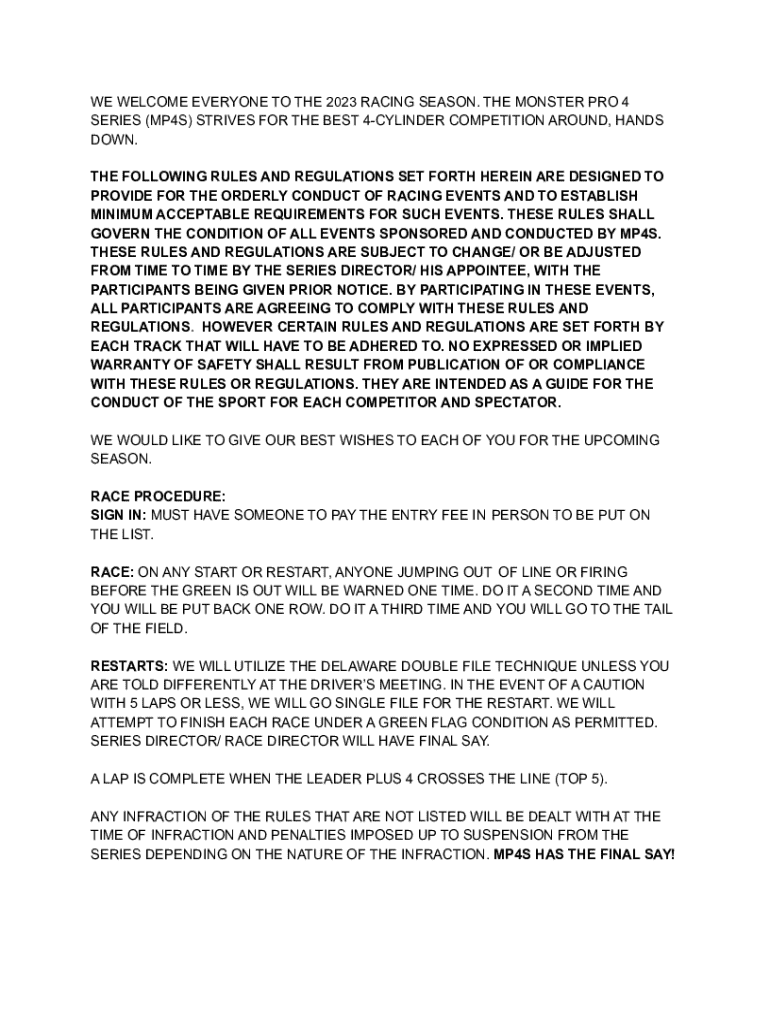 WE WELCOME EVERYONE TO THE 2023 RACING SEASON. THE MONSTER PRO 4 SERIES (MP4S) STRIVES FOR THE BEST 4-CYLINDER COMPETITION AROUND, HANDS DOWN.

THE FOLLOWING RULES AND REGULATIONS SET FORTH HEREIN ARE DESIGNED TO PROVIDE FOR THE ORDERLY CONDUCT OF RACING EVENTS AND TO ESTABLISH MINIMUM ACCEPTABLE REQUIREMENTS FOR SUCH EVENTS. THESE RULES SHALL GOVERN THE CONDITION OF ALL EVENTS SPONSORED AND CONDUCTED BY MP4S. THESE RULES AND REGULATIONS ARE SUBJECT TO CHANGE/ OR BE ADJUSTED FROM TIME TO TIME BY THE SERIES DIRECTOR/ HIS APPOINTEE, WITH THE PARTICIPANTS BEING GIVEN PRIOR NOTICE. BY PARTICIPATING IN THESE EVENTS, ALL PARTICIPANTS ARE AGREEING TO COMPLY WITH THESE RULES AND REGULATIONS. HOWEVER CERTAIN RULES AND REGULATIONS ARE SET FORTH BY EACH TRACK THAT WILL HAVE TO BE ADHERED TO. NO EXPRESSED OR IMPLIED WARRANTY OF SAFETY SHALL RESULT FROM PUBLICATION OF OR COMPLIANCE WITH THESE RULES OR REGULATIONS. THEY ARE INTENDED AS A GUIDE FOR THE CONDUCT OF THE SPORT FOR EACH COMPETITOR AND SPECTATOR.

WE WOULD LIKE TO GIVE OUR BEST WISHES TO EACH OF YOU FOR THE UPCOMING SEASON.

RACE PROCEDURE:
SIGN IN: MUST HAVE SOMEONE TO PAY THE ENTRY FEE IN PERSON TO BE PUT ON THE LIST.

RACE: ON ANY START OR RESTART, ANYONE JUMPING OUT OF LINE OR FIRING BEFORE THE GREEN IS OUT WILL BE WARNED ONE TIME. DO IT A SECOND TIME AND YOU WILL BE PUT BACK ONE ROW. DO IT A THIRD TIME AND YOU WILL GO TO THE TAIL OF THE FIELD.

RESTARTS: WE WILL UTILIZE THE DELAWARE DOUBLE FILE TECHNIQUE UNLESS YOU ARE TOLD DIFFERENTLY AT THE DRIVER'S MEETING. IN THE EVENT OF A CAUTION WITH 5 LAPS OR LESS, WE WILL GO SINGLE FILE FOR THE RESTART. WE WILL ATTEMPT TO FINISH EACH RACE UNDER A GREEN FLAG CONDITION AS PERMITTED. SERIES DIRECTOR/ RACE DIRECTOR WILL HAVE FINAL SAY.

A LAP IS COMPLETE WHEN THE LEADER PLUS 4 CROSSES THE LINE (TOP 5).

ANY INFRACTION OF THE RULES THAT ARE NOT LISTED WILL BE DEALT WITH AT THE TIME OF INFRACTION AND PENALTIES IMPOSED UP TO SUSPENSION FROM THE SERIES DEPENDING ON THE NATURE OF THE INFRACTION. MP4S HAS THE FINAL SAY!